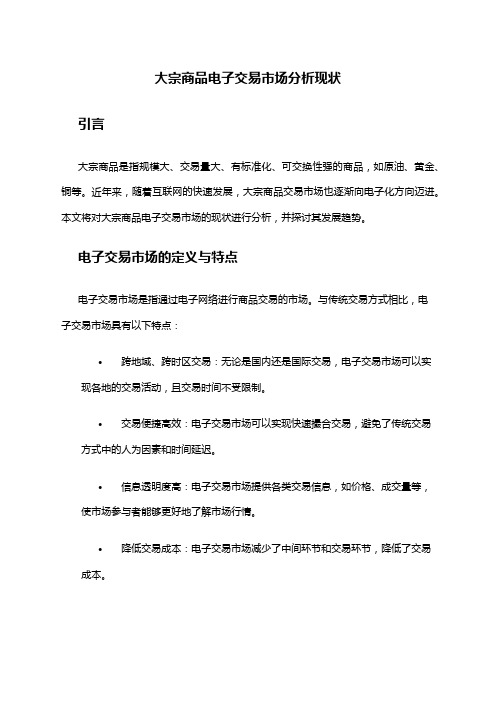 大宗商品电子交易市场分析现状

引言

大宗商品是指规模大、交易量大、有标准化、可交换性强的商品，如原油、黄金、铜等。近年来，随着互联网的快速发展，大宗商品交易市场也逐渐向电子化方向迈进。本文将对大宗商品电子交易市场的现状进行分析，并探讨其发展趋势。

电子交易市场的定义与特点

电子交易市场是指通过电子网络进行商品交易的市场。与传统交易方式相比，电子交易市场具有以下特点：

• 跨地域、跨时区交易：无论是国内还是国际交易，电子交易市场可以实现各地的交易活动，且交易时间不受限制。

• 交易便捷高效：电子交易市场可以实现快速撮合交易，避免了传统交易方式中的人为因素和时间延迟。

• 信息透明度高：电子交易市场提供各类交易信息，如价格、成交量等，使市场参与者能够更好地了解市场行情。

• 降低交易成本：电子交易市场减少了中间环节和交易环节，降低了交易成本。